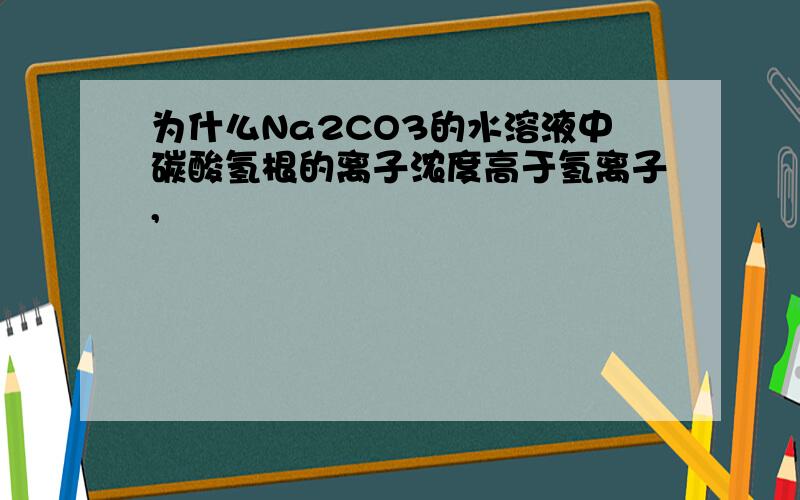 为什么Na2CO3的水溶液中碳酸氢根的离子浓度高于氢离子,